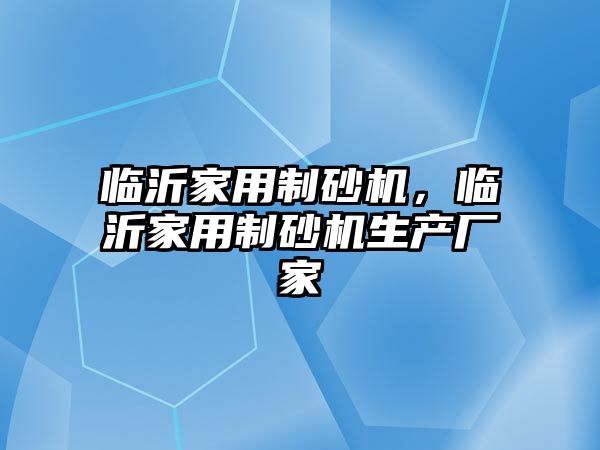 临沂家用制砂机，临沂家用制砂机生产厂家